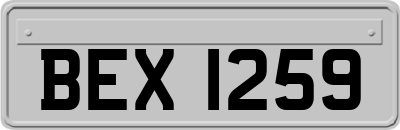 BEX 1259